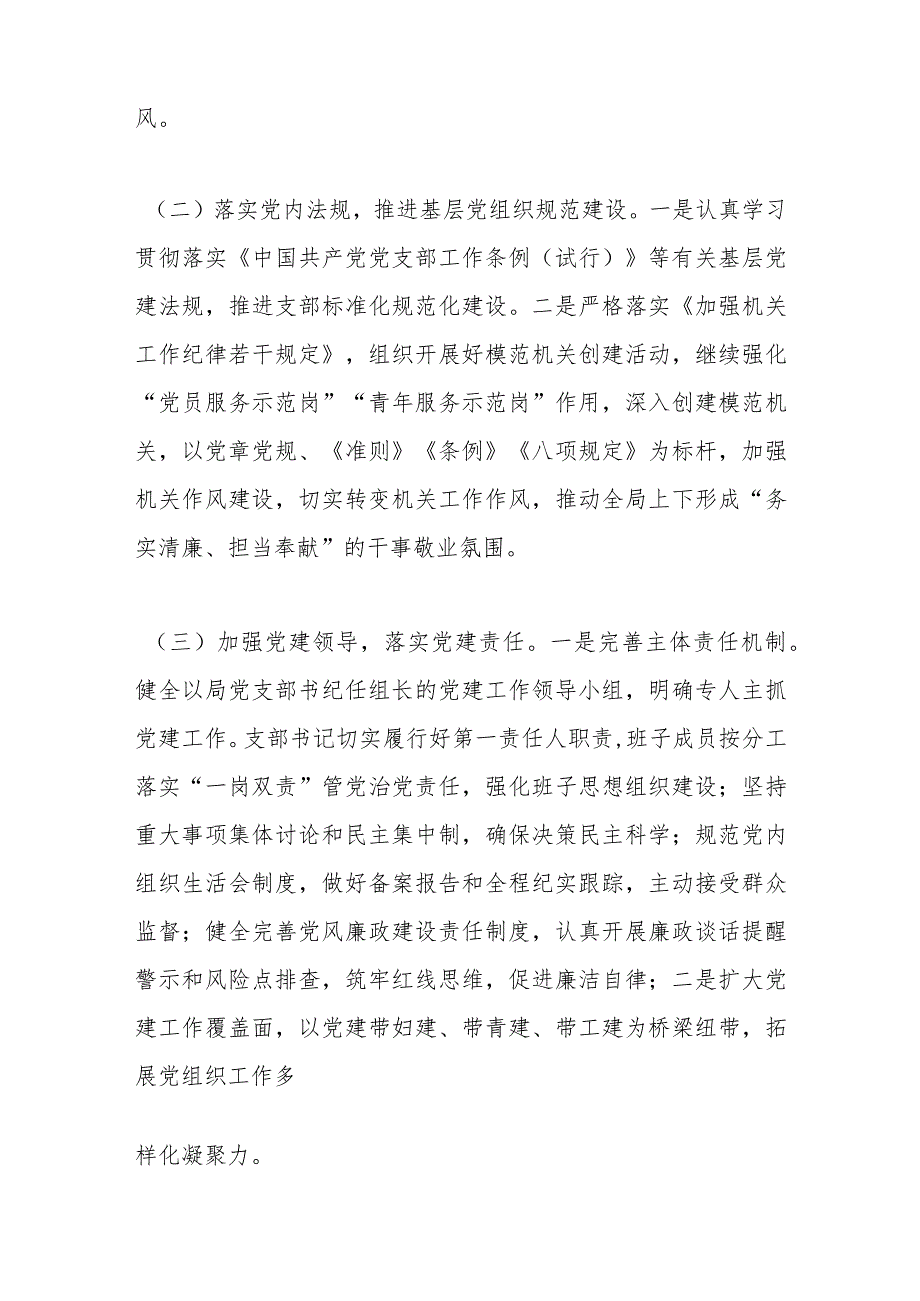 风。

（二）落实党内法规，推进基层党组织规范建设。一是认真学习贯彻落实《中国共产党党支部工作条例（试行）》等有关基层党建法规，推进支部标准化规范化建设。二是严格落实《加强机关工作纪律若干规定》，组织开展好模范机关创建活动，继续强化“党员服务示范岗”“青年服务示范岗”作用，深入创建模范机关，以党章党规、《准则》《条例》《八项规定》为标杆，加强机关作风建设，切实转变机关工作作风，推动全局上下形成“务实清廉、担当奉献”的干事敬业氛围。

（三）加强党建领导，落实党建责任。一是完善主体责任机制。健全以局党支部书纪任组长的党建工作领导小组，明确专人主抓党建工作。支部书记切实履行好第一责任人职责，班子成员按分工落实“一岗双责”管党治党责任，强化班子思想组织建设；坚持重大事项集体讨论和民主集中制，确保决策民主科学；规范党内组织生活会制度，做好备案报告和全程纪实跟踪，主动接受群众监督；健全完善党风廉政建设责任制度，认真开展廉政谈话提醒警示和风险点排查，筑牢红线思维，促进廉洁自律；二是扩大党建工作覆盖面，以党建带妇建、带青建、带工建为桥梁纽带，拓展党组织工作多

样化凝聚力。